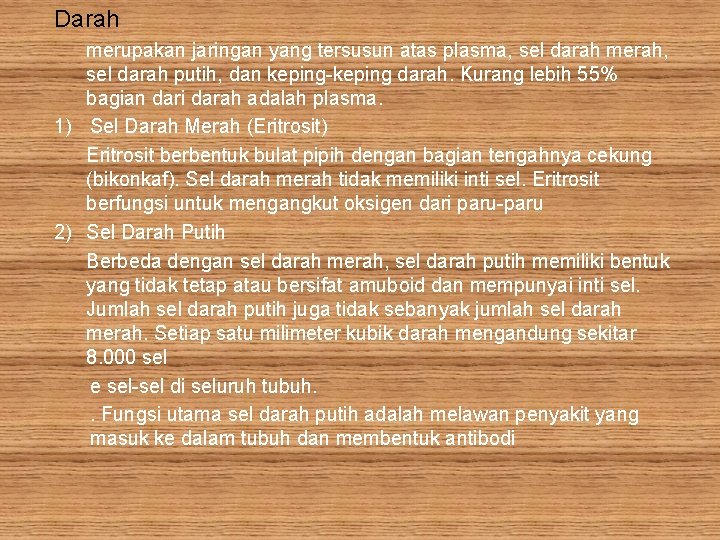 Darah

merupakan jaringan yang tersusun atas plasma, sel darah merah, sel darah putih, dan keping-keping darah. Kurang lebih 55% bagian dari darah adalah plasma.

1) Sel Darah Merah (Eritrosit)

Eritrosit berbentuk bulat pipih dengan bagian tengahnya cekung (bikonkaf). Sel darah merah tidak memiliki inti sel. Eritrosit berfungsi untuk mengangkut oksigen dari paru-paru

2) Sel Darah Putih

Berbeda dengan sel darah merah, sel darah putih memiliki bentuk yang tidak tetap atau bersifat amuboid dan mempunyai inti sel. Jumlah sel darah putih juga tidak sebanyak jumlah sel darah merah. Setiap satu milimeter kubik darah mengandung sekitar 8.000 sel

e sel-sel di seluruh tubuh.

. Fungsi utama sel darah putih adalah melawan penyakit yang masuk ke dalam tubuh dan membentuk antibodi